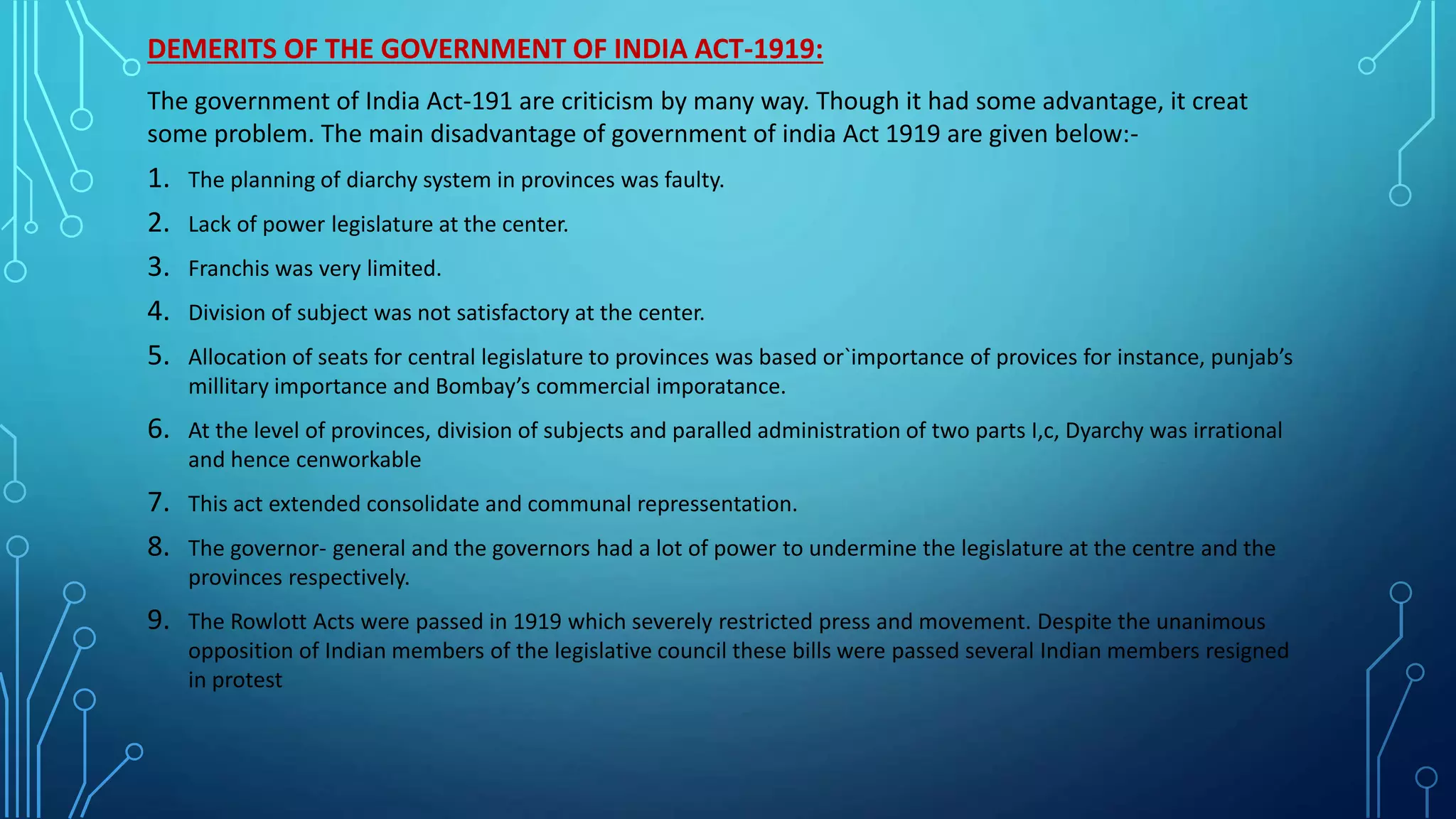 DEMERITS OF THE GOVERNMENT OF INDIA ACT-1919:

The government of India Act-191 are criticism by many way. Though it had some advantage, it creat some problem. The main disadvantage of government of india Act 1919 are given below:-

1. The planning of diarchy system in provinces was faulty.
2. Lack of power legislature at the center.
3. Franchis was very limited.
4. Division of subject was not satisfactory at the center.
5. Allocation of seats for central legislature to provinces was based or`importance of provices for instance, punjab's millitary importance and Bombay's commercial imporatance.
6. At the level of provinces, division of subjects and paralled administration of two parts I,c, Dyarchy was irrational and hence cenworkable
7. This act extended consolidate and communal repressentation.
8. The governor- general and the governors had a lot of power to undermine the legislature at the centre and the provinces respectively.
9. The Rowlott Acts were passed in 1919 which severely restricted press and movement. Despite the unanimous opposition of Indian members of the legislative council these bills were passed several Indian members resigned in protest